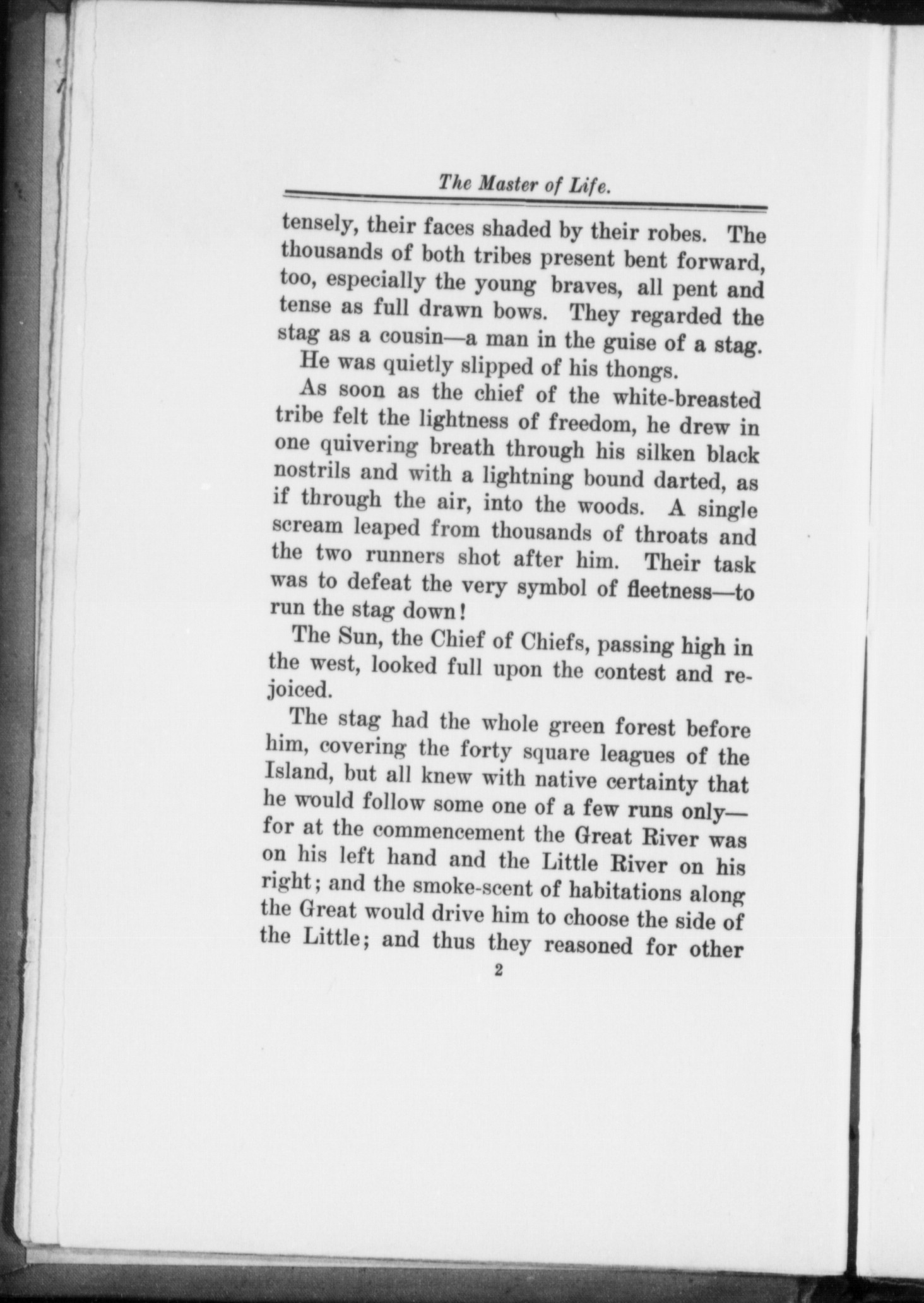 The Master of Life.

tensely, their faces shaded by their robes. The thousands of both tribes present bent forward, too, especially the young braves, all pent and tense as full drawn bows. They regarded the stag as a cousin—a man in the guise of a stag.

He was quietly slipped of his thongs.

As soon as the chief of the white-breasted tribe felt the lightness of freedom, he drew in one quivering breath through his silken black nostrils and with a lightning bound darted, as if through the air, into the woods. A single scream leaped from thousands of throats and the two runners shot after him. Their task was to defeat the very symbol of fleetness—to run the stag down!

The Sun, the Chief of Chiefs, passing high in the west, looked full upon the contest and rejoiced.

The stag had the whole green forest before him, covering the forty square leagues of the Island, but all knew with native certainty that he would follow some one of a few runs only—for at the commencement the Great River was on his left hand and the Little River on his right; and the smoke-scent of habitations along the Great would drive him to choose the side of the Little; and thus they reasoned for other

2